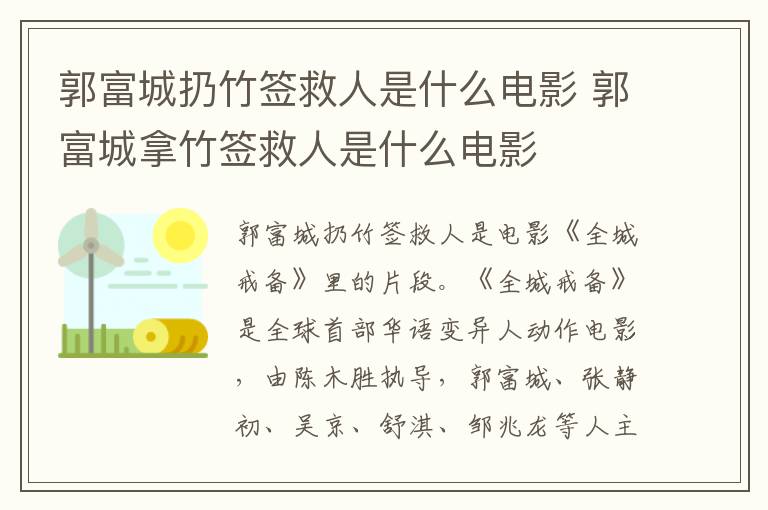 郭富城扔竹签救人是什么电影 郭富城拿竹签救人是什么电影

郭富城扔竹签救人是电影《全城戒备》里的片段。《全城戒备》是全球首部华语变异人动作电影，由陈木胜执导，郭富城、张静初、吴京、舒淇、邹兆龙等人主